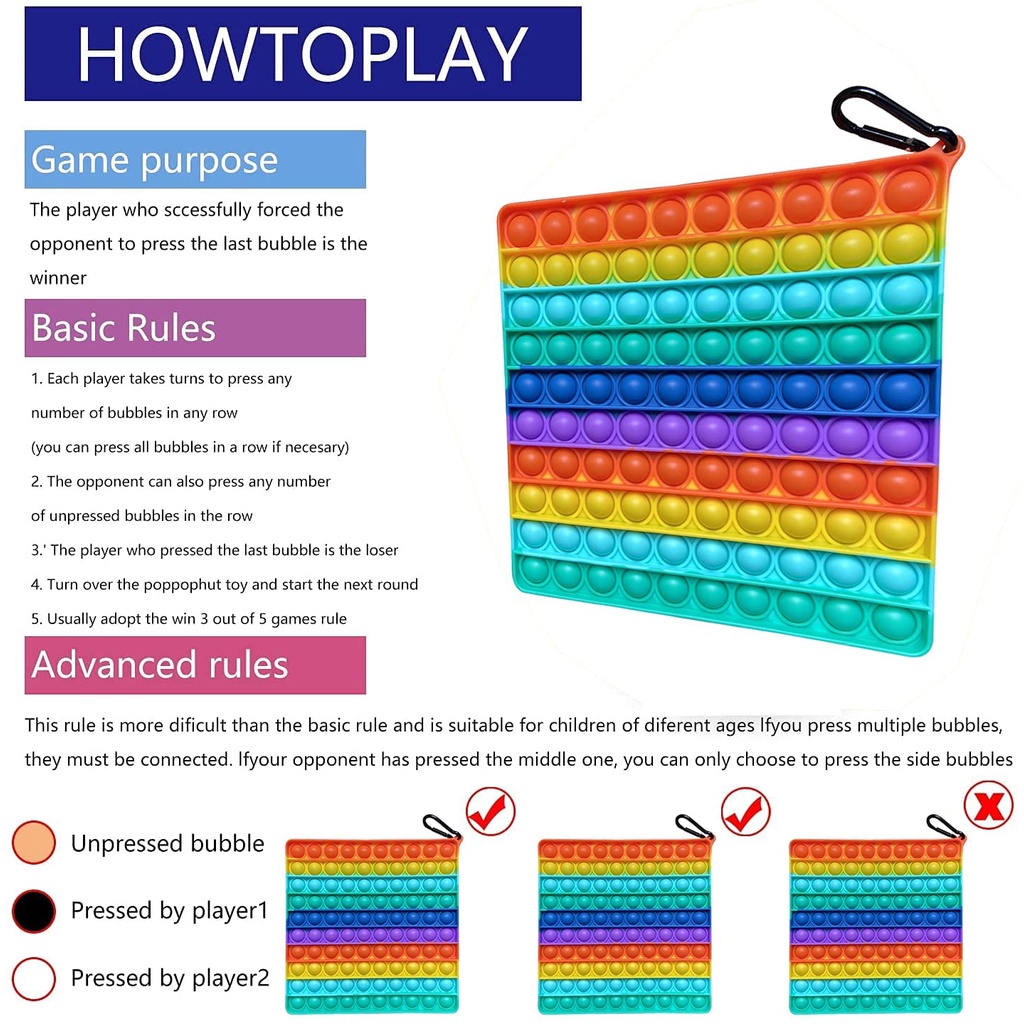 HOWTOPLAY

Game purpose

The player who sccessfully forced the opponent to press the last bubble is the winner

Basic Rules

1. Each player takes turns to press any number of bubbles in any row (you can press all bubbles in a row if necesary)

2. The opponent can also press any number of unpressed bubbles in the row

3.' The player who pressed the last bubble is the loser

4. Turn over the poppophut toy and start the next round

5. Usually adopt the win 3 out of 5 games rule

Advanced rules

This rule is more dificult than the basic rule and is suitable for children of diferent ages lfyou press multiple bubbles, they must be connected. lfyour opponent has pressed the middle one, you can only choose to press the side bubbles

Unpressed bubble

Pressed by player1

Pressed by player2